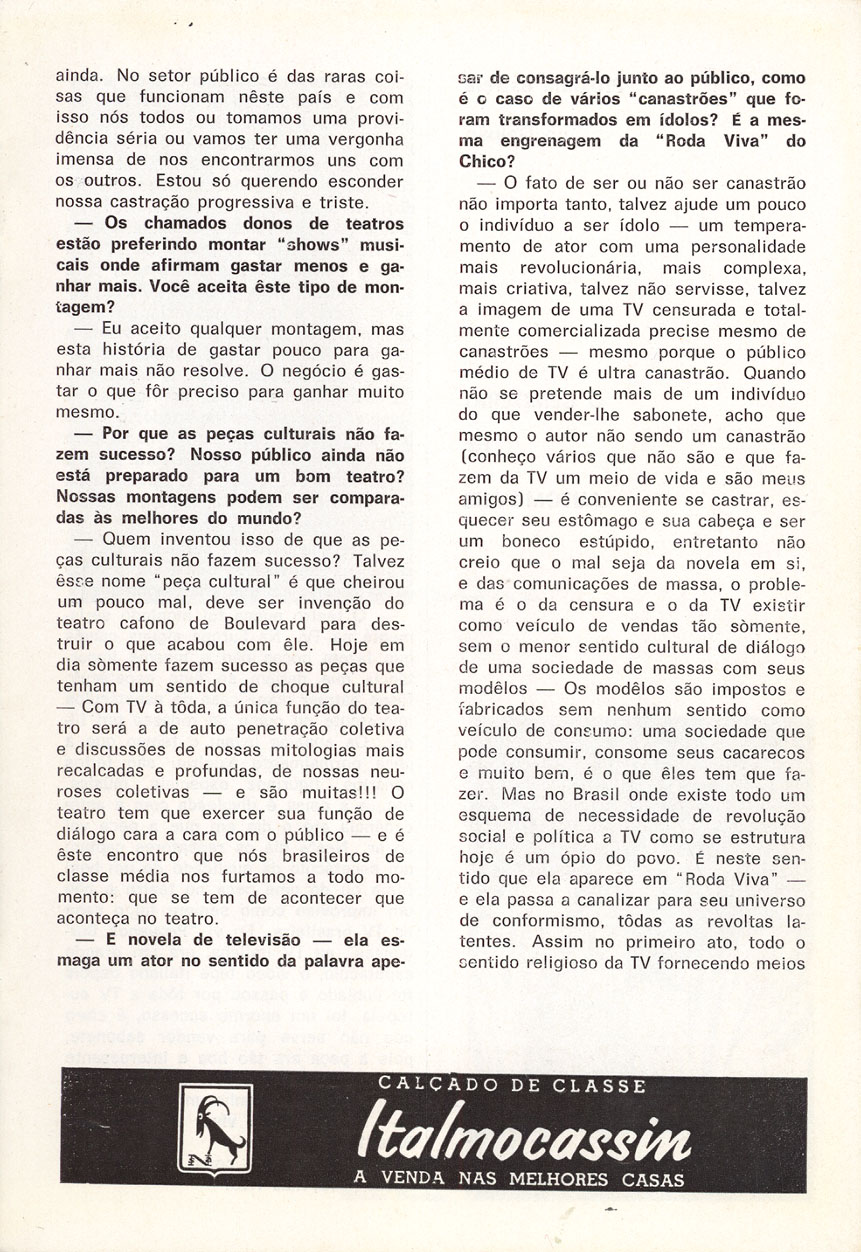 ainda. No setor público é das raras coisas que funcionam nêste país e com isso nós todos ou tomamos uma providência séria ou vamos ter uma vergonha imensa de nos encontrarmos uns com os outros. Estou só querendo esconder nossa castração progressiva e triste.

— Os chamados donos de teatros estão preferindo montar "shows" musicais onde afirmam gastar menos e ganhar mais. Você aceita êste tipo de montagem?

— Eu aceito qualquer montagem, mas esta história de gastar pouco para ganhar mais não resolve. O negócio é gastar o que fôr preciso para ganhar muito mesmo.

— Por que as peças culturais não fazem sucesso? Nosso público ainda não está preparado para um bom teatro? Nossas montagens podem ser comparadas às melhores do mundo?

— Quem inventou isso de que as peças culturais não fazem sucesso? Talvez êsse nome "peça cultural" é que cheirou um pouco mal, deve ser invenção do teatro cafono de Boulevard para destruir o que acabou com êle. Hoje em dia sòmente fazem sucesso as peças que tenham um sentido de choque cultural — Com TV à tôda, a única função do teatro será a de auto penetração coletiva e discussões de nossas mitologias mais recalcadas e profundas, de nossas neuroses coletivas — e são muitas!!! O teatro tem que exercer sua função de diálogo cara a cara com o público — e é êste encontro que nós brasileiros de classe média nos furtamos a todo momento: que se tem de acontecer que aconteça no teatro.

— E novela de televisão — ela esmaga um ator no sentido da palavra apesar de consagrá-lo junto ao público, como é o caso de vários "canastrões" que foram transformados em ídolos? É a mesma engrenagem da "Roda Viva" do Chico?

— O fato de ser ou não ser canastrão não importa tanto, talvez ajude um pouco o indivíduo a ser ídolo — um temperamento de ator com uma personalidade mais revolucionária, mais complexa, mais criativa, talvez não servisse, talvez a imagem de uma TV censurada e totalmente comercializada precise mesmo de canastrões — mesmo porque o público médio de TV é ultra canastrão. Quando não se pretende mais de um indivíduo do que vender-lhe sabonete, acho que mesmo o autor não sendo um canastrão (conheço vários que não são e que fazem da TV um meio de vida e são meus amigos) — é conveniente se castrar, esquecer seu estômago e sua cabeça e ser um boneco estúpido, entretanto não creio que o mal seja da novela em si, e das comunicações de massa, o problema é o da censura e o da TV existir como veículo de vendas tão sòmente, sem o menor sentido cultural de diálogo de uma sociedade de massas com seus modêlos — Os modêlos são impostos e fabricados sem nenhum sentido como veículo de consumo: uma sociedade que pode consumir, consome seus cacarecos e muito bem, é o que êles tem que fazer. Mas no Brasil onde existe todo um esquema de necessidade de revolução social e política a TV como se estrutura hoje é um ópio do povo. É neste sentido que ela aparece em "Roda Viva" — e ela passa a canalizar para seu universo de conformismo, tôdas as revoltas latentes. Assim no primeiro ato, todo o sentido religioso da TV fornecendo meios

CALÇADO DE CLASSE
Italmocassin
A VENDA NAS MELHORES CASAS